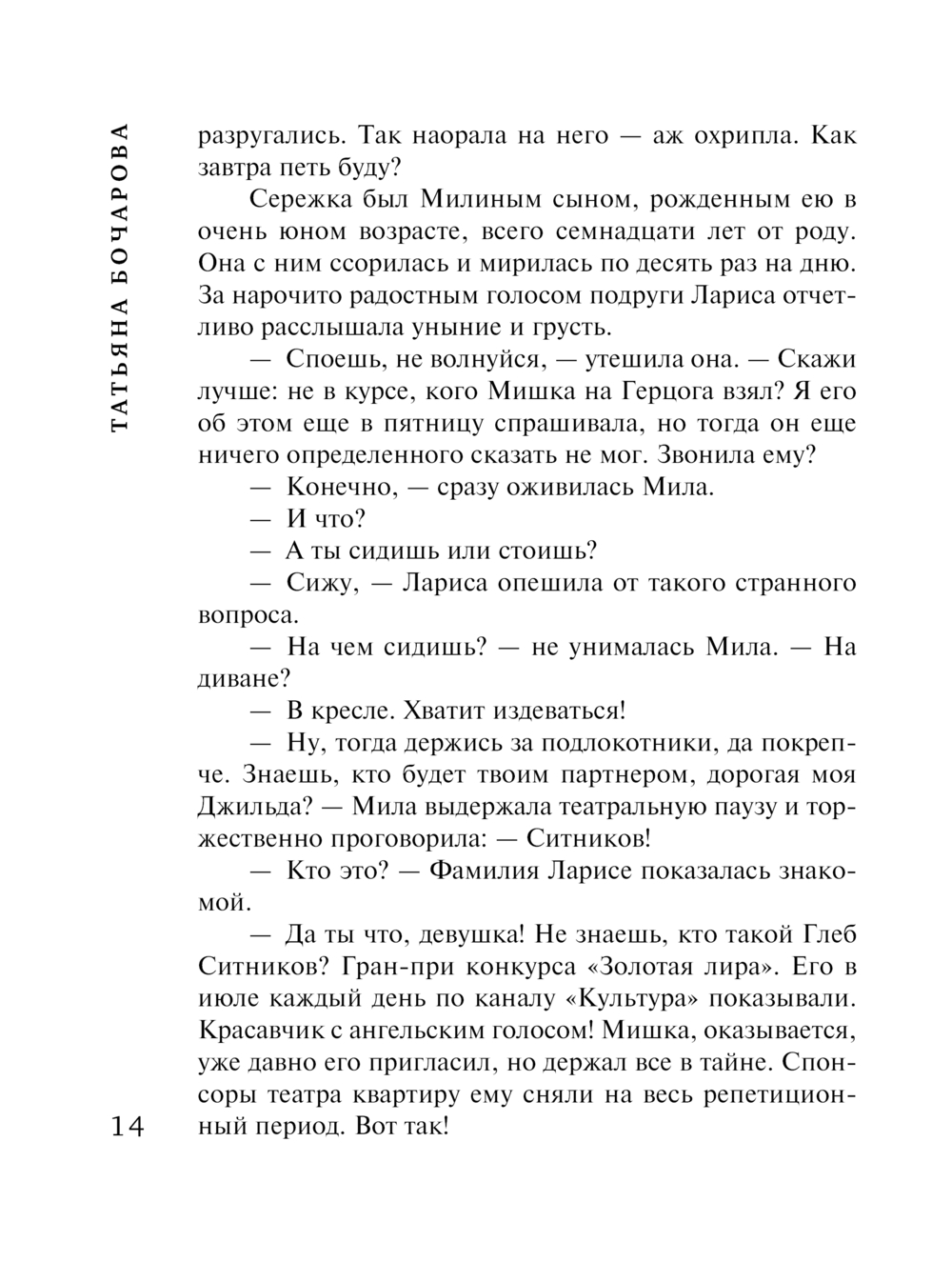 ТАТЬЯНА БОЧАРОВА

разругались. Так наорала на него — аж охрипла. Как завтра петь буду?

Сережка был Милиным сыном, рожденным ею в очень юном возрасте, всего семнадцати лет от роду. Она с ним ссорилась и мирилась по десять раз на дню. За нарочито радостным голосом подруги Лариса отчетливо расслышала уныние и грусть.

— Споешь, не волнуйся, — утешила она. — Скажи лучше: не в курсе, кого Мишка на Герцога взял? Я его об этом еще в пятницу спрашивала, но тогда он еще ничего определенного сказать не мог. Звонила ему?

— Конечно, — сразу оживилась Мила.

— И что?

— А ты сидишь или стоишь?

— Сижу, — Лариса опешила от такого странного вопроса.

— На чем сидишь? — не унималась Мила. — На диване?

— В кресле. Хватит издеваться!

— Ну, тогда держись за подлокотники, да покрепче. Знаешь, кто будет твоим партнером, дорогая моя Джильда? — Мила выдержала театральную паузу и торжественно проговорила: — Ситников!

— Кто это? — Фамилия Ларисе показалась знакомой.

— Да ты что, девушка! Не знаешь, кто такой Глеб Ситников? Гран-при конкурса «Золотая лира». Его в июле каждый день по каналу «Культура» показывали. Красавчик с ангельским голосом! Мишка, оказывается, уже давно его пригласил, но держал все в тайне. Спонсоры театра квартиру ему сняли на весь репетиционный период. Вот так!

14